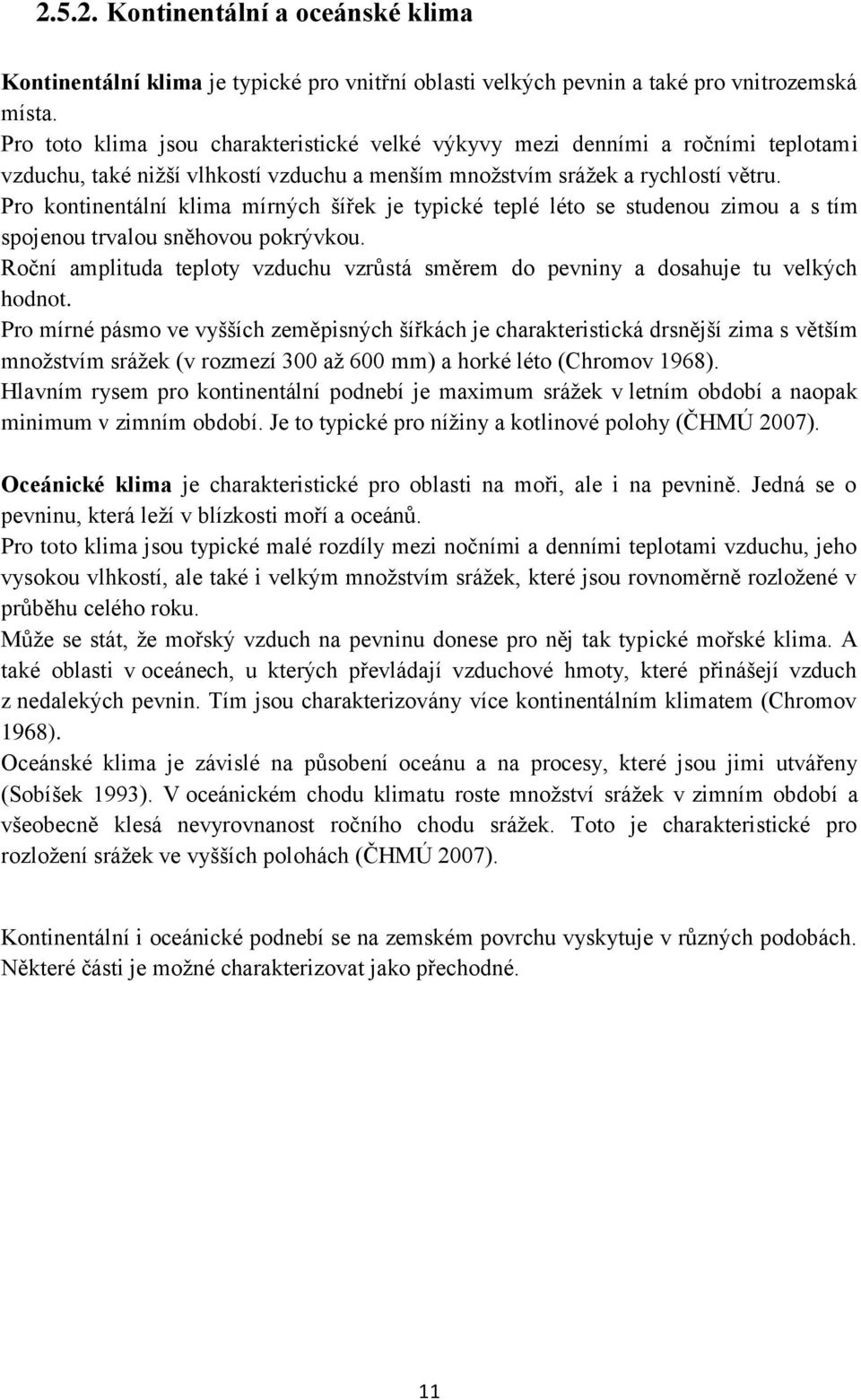 2.5.2. Kontinentální a oceánské klima

Kontinentální klima je typické pro vnitřní oblasti velkých pevnin a také pro vnitrozemská místa.
Pro toto klima jsou charakteristické velké výkyvy mezi denními a ročními teplotami vzduchu, také nižší vlhkostí vzduchu a menším množstvím srážek a rychlostí větru.
Pro kontinentální klima mírných šířek je typické teplé léto se studenou zimou a s tím spojenou trvalou sněhovou pokrývkou.
Roční amplituda teploty vzduchu vzrůstá směrem do pevniny a dosahuje tu velkých hodnot.
Pro mírné pásmo ve vyšších zeměpisných šířkách je charakteristická drsnější zima s větším množstvím srážek (v rozmezí 300 až 600 mm) a horké léto (Chromov 1968).
Hlavním rysem pro kontinentální podnebí je maximum srážek v letním období a naopak minimum v zimním období. Je to typické pro nížiny a kotlinové polohy (ČHMÚ 2007).

Oceánické klima je charakteristické pro oblasti na moři, ale i na pevnině. Jedná se o pevninu, která leží v blízkosti moří a oceánů.
Pro toto klima jsou typické malé rozdíly mezi nočními a denními teplotami vzduchu, jeho vysokou vlhkostí, ale také i velkým množstvím srážek, které jsou rovnoměrně rozložené v průběhu celého roku.
Může se stát, že mořský vzduch na pevninu donese pro něj tak typické mořské klima. A také oblasti v oceánech, u kterých převládají vzduchové hmoty, které přinášejí vzduch z nedalekých pevnin. Tím jsou charakterizovány více kontinentálním klimatem (Chromov 1968).
Oceánské klima je závislé na působení oceánu a na procesy, které jsou jimi utvářeny (Sobíšek 1993). V oceánickém chodu klimatu roste množství srážek v zimním období a všeobecně klesá nevyrovnanost ročního chodu srážek. Toto je charakteristické pro rozložení srážek ve vyšších polohách (ČHMÚ 2007).

Kontinentální i oceánické podnebí se na zemském povrchu vyskytuje v různých podobách. Některé části je možné charakterizovat jako přechodné.

11